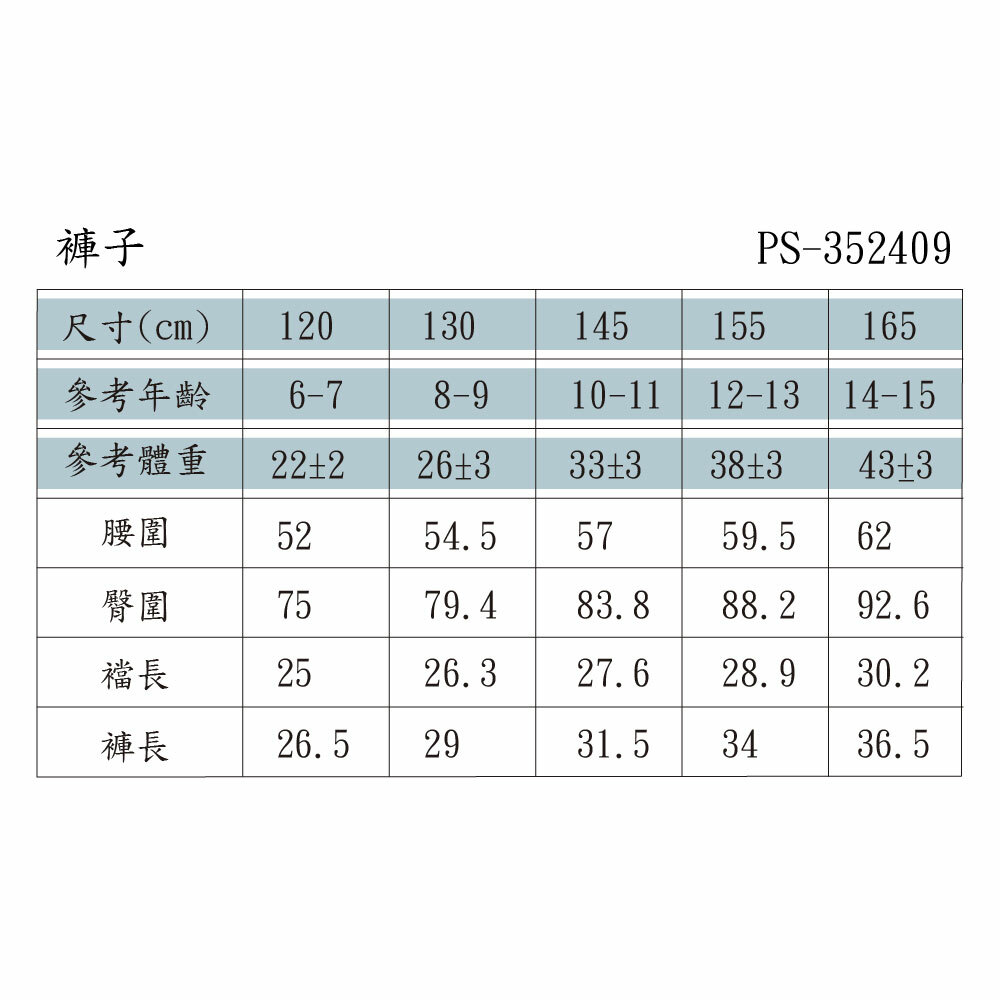 褲子 PS-352409

| 尺寸(cm) | 120 | 130 | 145 | 155 | 165 |
|---|---|---|---|---|---|
| 參考年齡 | 6-7 | 8-9 | 10-11 | 12-13 | 14-15 |
| 參考體重 | 22±2 | 26±3 | 33±3 | 38±3 | 43±3 |
| 腰圍 | 52 | 54.5 | 57 | 59.5 | 62 |
| 臀圍 | 75 | 79.4 | 83.8 | 88.2 | 92.6 |
| 襠長 | 25 | 26.3 | 27.6 | 28.9 | 30.2 |
| 褲長 | 26.5 | 29 | 31.5 | 34 | 36.5 |